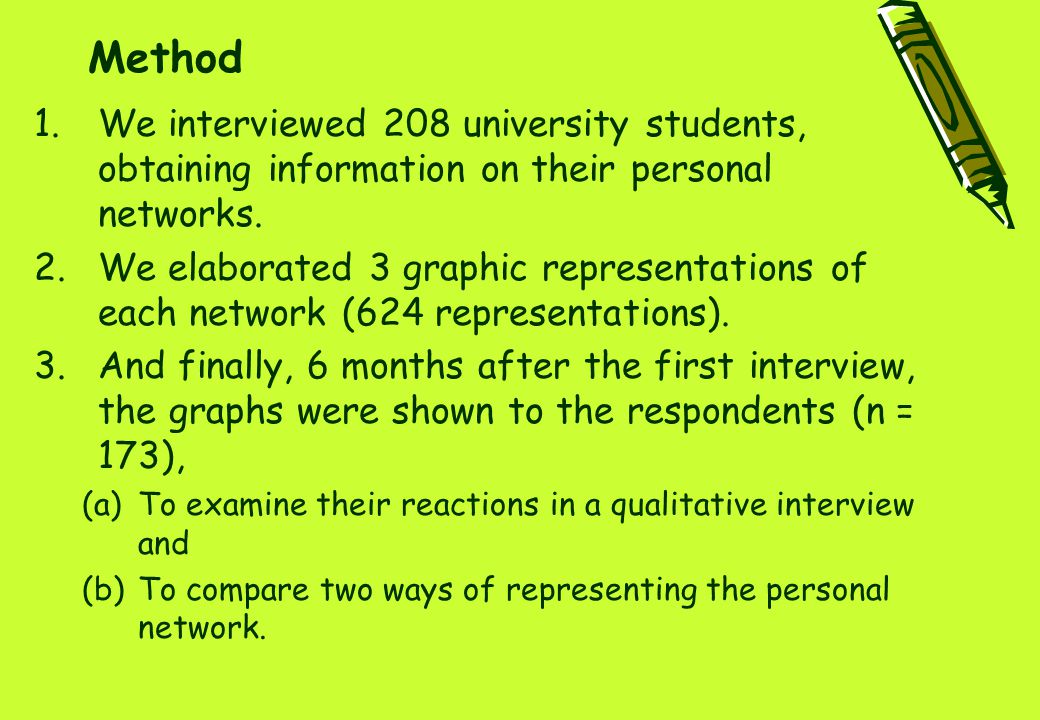 Method

1. We interviewed 208 university students, obtaining information on their personal networks.

2. We elaborated 3 graphic representations of each network (624 representations).

3. And finally, 6 months after the first interview, the graphs were shown to the respondents (n = 173),

(a) To examine their reactions in a qualitative interview and

(b) To compare two ways of representing the personal network.